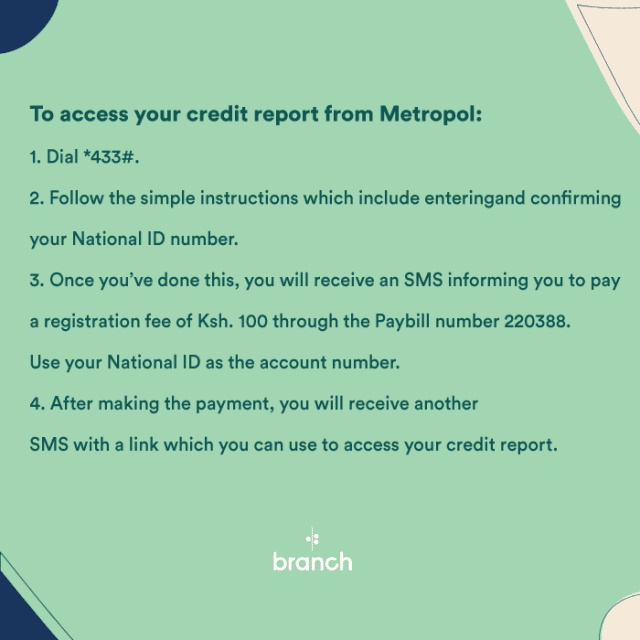 To access your credit report from Metropol:

1. Dial *433#.

2. Follow the simple instructions which include enteringand confirming your National ID number.

3. Once you've done this, you will receive an SMS informing you to pay a registration fee of Ksh. 100 through the Paybill number 220388. Use your National ID as the account number.

4. After making the payment, you will receive another SMS with a link which you can use to access your credit report.

branch